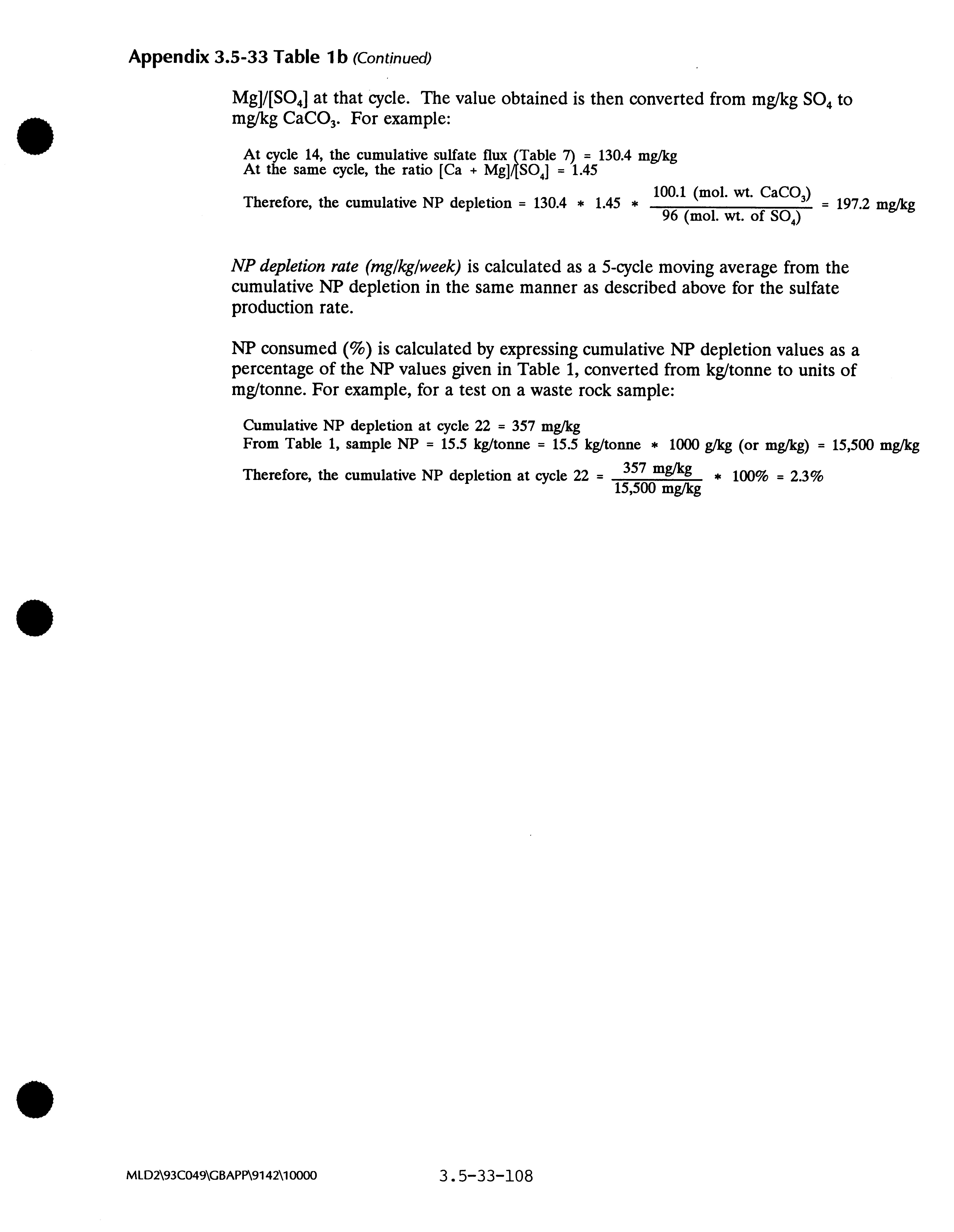 Appendix 3.5-33 Table 1b (Continued)

Mg]/[$SO_4$] at that cycle. The value obtained is then converted from mg/kg $SO_4$ to mg/kg $CaCO_3$. For example:

At cycle 14, the cumulative sulfate flux (Table 7) = 130.4 mg/kg
At the same cycle, the ratio [Ca + Mg]/[$SO_4$] = 1.45

Therefore, the cumulative NP depletion = 130.4 * 1.45 * $\frac{100.1 \text{ (mol. wt. } CaCO_3)}{96 \text{ (mol. wt. of } SO_4)}$ = 197.2 mg/kg

NP depletion rate (mg/kg/week) is calculated as a 5-cycle moving average from the cumulative NP depletion in the same manner as described above for the sulfate production rate.

NP consumed (%) is calculated by expressing cumulative NP depletion values as a percentage of the NP values given in Table 1, converted from kg/tonne to units of mg/tonne. For example, for a test on a waste rock sample:

Cumulative NP depletion at cycle 22 = 357 mg/kg
From Table 1, sample NP = 15.5 kg/tonne = 15.5 kg/tonne * 1000 g/kg (or mg/kg) = 15,500 mg/kg

Therefore, the cumulative NP depletion at cycle 22 = $\frac{357 \text{ mg/kg}}{15,500 \text{ mg/kg}}$ * 100% = 2.3%

MLD2\93C049\GBAPP\9142\10000

3.5-33-108